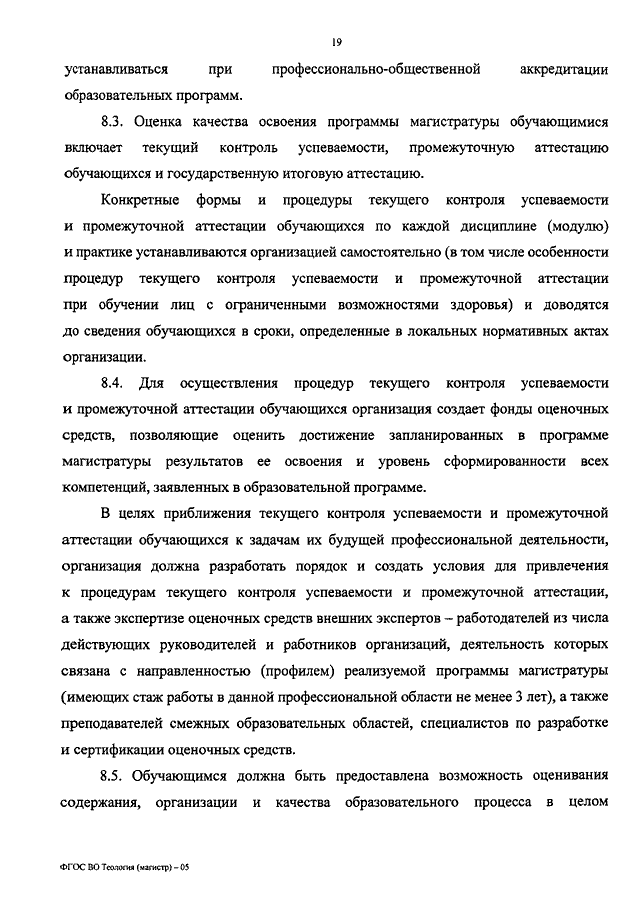 19

устанавливаться при профессионально-общественной аккредитации образовательных программ.

8.3. Оценка качества освоения программы магистратуры обучающимися включает текущий контроль успеваемости, промежуточную аттестацию обучающихся и государственную итоговую аттестацию.

Конкретные формы и процедуры текущего контроля успеваемости и промежуточной аттестации обучающихся по каждой дисциплине (модулю) и практике устанавливаются организацией самостоятельно (в том числе особенности процедур текущего контроля успеваемости и промежуточной аттестации при обучении лиц с ограниченными возможностями здоровья) и доводятся до сведения обучающихся в сроки, определенные в локальных нормативных актах организации.

8.4. Для осуществления процедур текущего контроля успеваемости и промежуточной аттестации обучающихся организация создает фонды оценочных средств, позволяющие оценить достижение запланированных в программе магистратуры результатов ее освоения и уровень сформированности всех компетенций, заявленных в образовательной программе.

В целях приближения текущего контроля успеваемости и промежуточной аттестации обучающихся к задачам их будущей профессиональной деятельности, организация должна разработать порядок и создать условия для привлечения к процедурам текущего контроля успеваемости и промежуточной аттестации, а также экспертизе оценочных средств внешних экспертов – работодателей из числа действующих руководителей и работников организаций, деятельность которых связана с направленностью (профилем) реализуемой программы магистратуры (имеющих стаж работы в данной профессиональной области не менее 3 лет), а также преподавателей смежных образовательных областей, специалистов по разработке и сертификации оценочных средств.

8.5. Обучающимся должна быть предоставлена возможность оценивания содержания, организации и качества образовательного процесса в целом

ФГОС ВО Теология (магистр) – 05